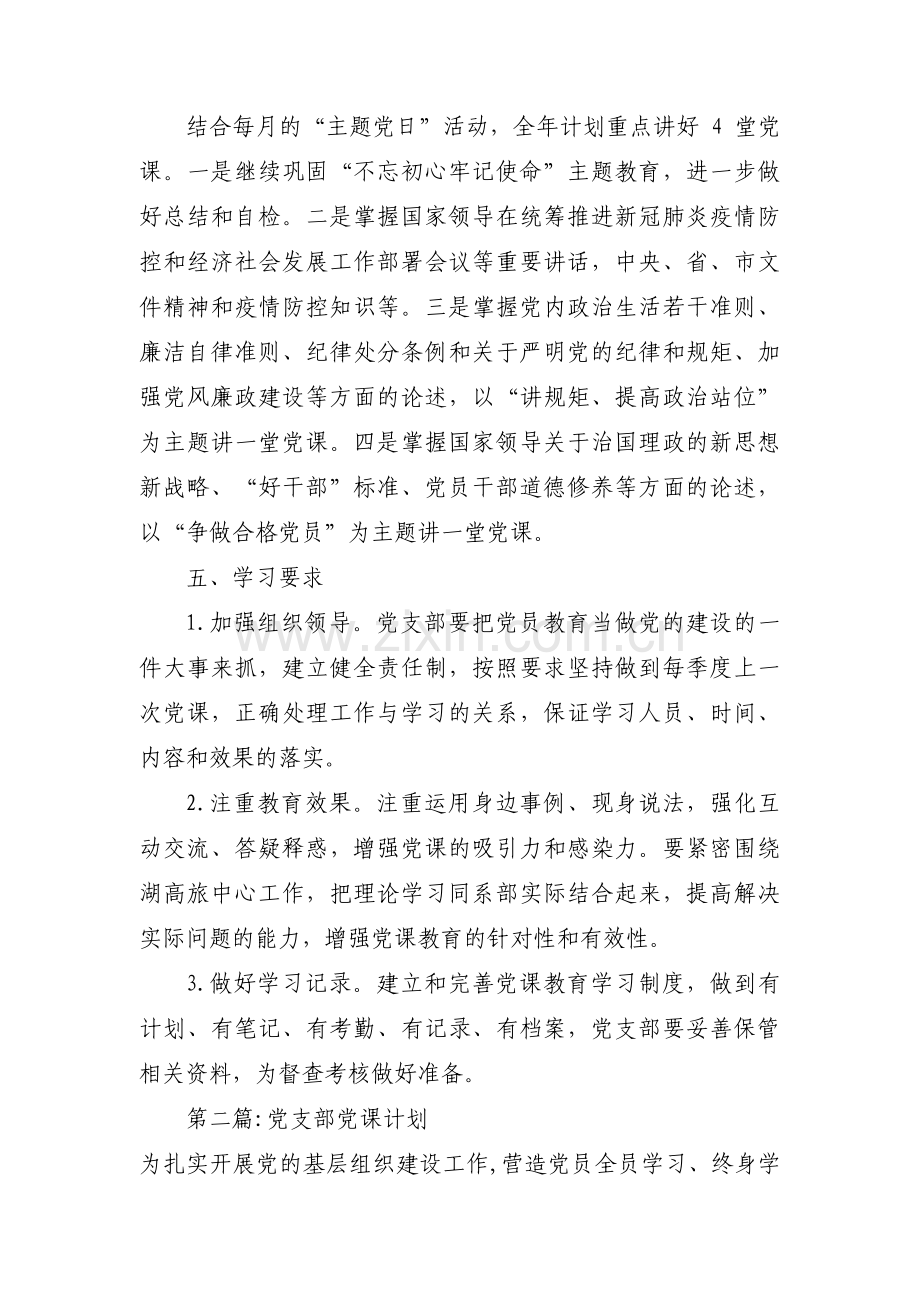 结合每月的“主题党日”活动，全年计划重点讲好4堂党课。一是继续巩固“不忘初心牢记使命”主题教育，进一步做好总结和自检。二是掌握国家领导在统筹推进新冠肺炎疫情防控和经济社会发展工作部署会议等重要讲话，中央、省、市文件精神和疫情防控知识等。三是掌握党内政治生活若干准则、廉洁自律准则、纪律处分条例和关于严明党的纪律和规矩、加强党风廉政建设等方面的论述，以“讲规矩、提高政治站位”为主题讲一堂党课。四是掌握国家领导关于治国理政的新思想新战略、“好干部”标准、党员干部道德修养等方面的论述，以“争做合格党员”为主题讲一堂党课。

五、学习要求

1.加强组织领导。党支部要把党员教育当做党的建设的一件大事来抓，建立健全责任制，按照要求坚持做到每季度上一次党课，正确处理工作与学习的关系，保证学习人员、时间、内容和效果的落实。

2.注重教育效果。注重运用身边事例、现身说法，强化互动交流、答疑释惑，增强党课的吸引力和感染力。要紧密围绕湖高旅中心工作，把理论学习同系部实际结合起来，提高解决实际问题的能力，增强党课教育的针对性和有效性。

3.做好学习记录。建立和完善党课教育学习制度，做到有计划、有笔记、有考勤、有记录、有档案，党支部要妥善保管相关资料，为督查考核做好准备。

第二篇:党支部党课计划

为扎实开展党的基层组织建设工作,营造党员全员学习、终身学

www.zixin.com.cn